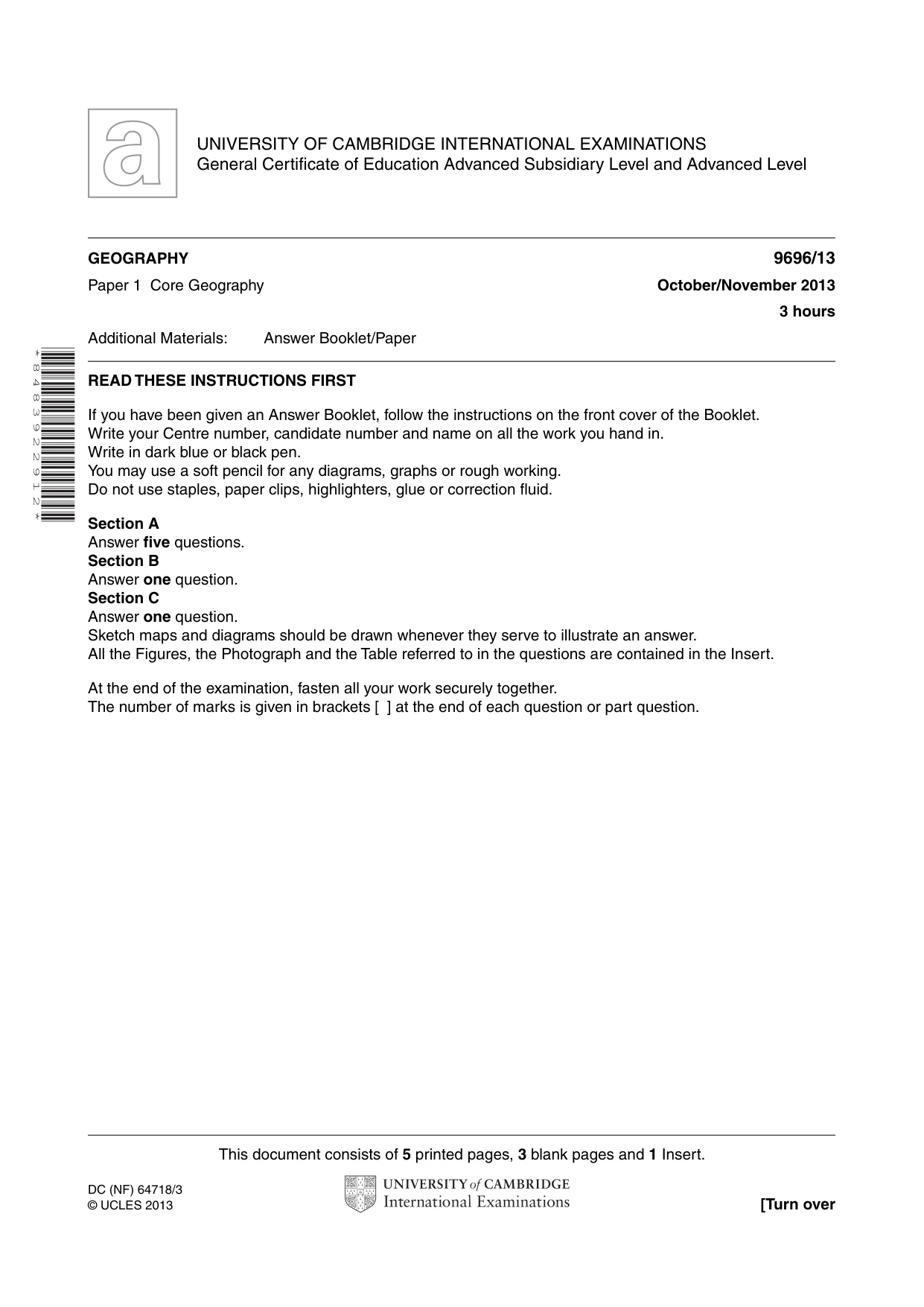 UNIVERSITY OF CAMBRIDGE INTERNATIONAL EXAMINATIONS
General Certificate of Education Advanced Subsidiary Level and Advanced Level

GEOGRAPHY
9696/13

Paper 1 Core Geography
October/November 2013

3 hours

Additional Materials: Answer Booklet/Paper

*8483922912*

READ THESE INSTRUCTIONS FIRST

If you have been given an Answer Booklet, follow the instructions on the front cover of the Booklet.
Write your Centre number, candidate number and name on all the work you hand in.
Write in dark blue or black pen.
You may use a soft pencil for any diagrams, graphs or rough working.
Do not use staples, paper clips, highlighters, glue or correction fluid.

Section A
Answer five questions.
Section B
Answer one question.
Section C
Answer one question.
Sketch maps and diagrams should be drawn whenever they serve to illustrate an answer.
All the Figures, the Photograph and the Table referred to in the questions are contained in the Insert.

At the end of the examination, fasten all your work securely together.
The number of marks is given in brackets [ ] at the end of each question or part question.

This document consists of 5 printed pages, 3 blank pages and 1 Insert.

DC (NF) 64718/3
© UCLES 2013

UNIVERSITY of CAMBRIDGE
International Examinations

[Turn over